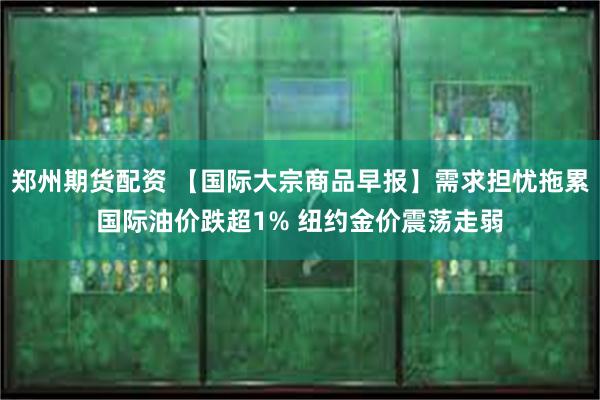 郑州期货配资 【国际大宗商品早报】需求担忧拖累国际油价跌超1% 纽约金价震荡走弱